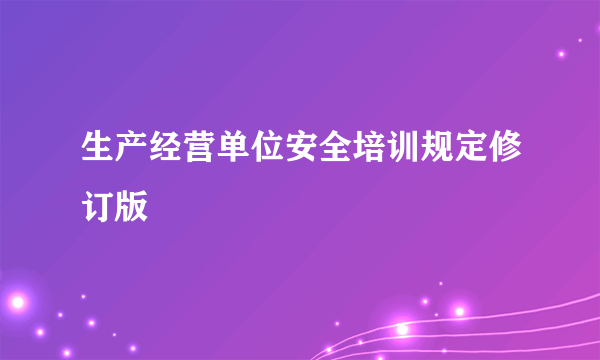 生产经营单位安全培训规定修订版